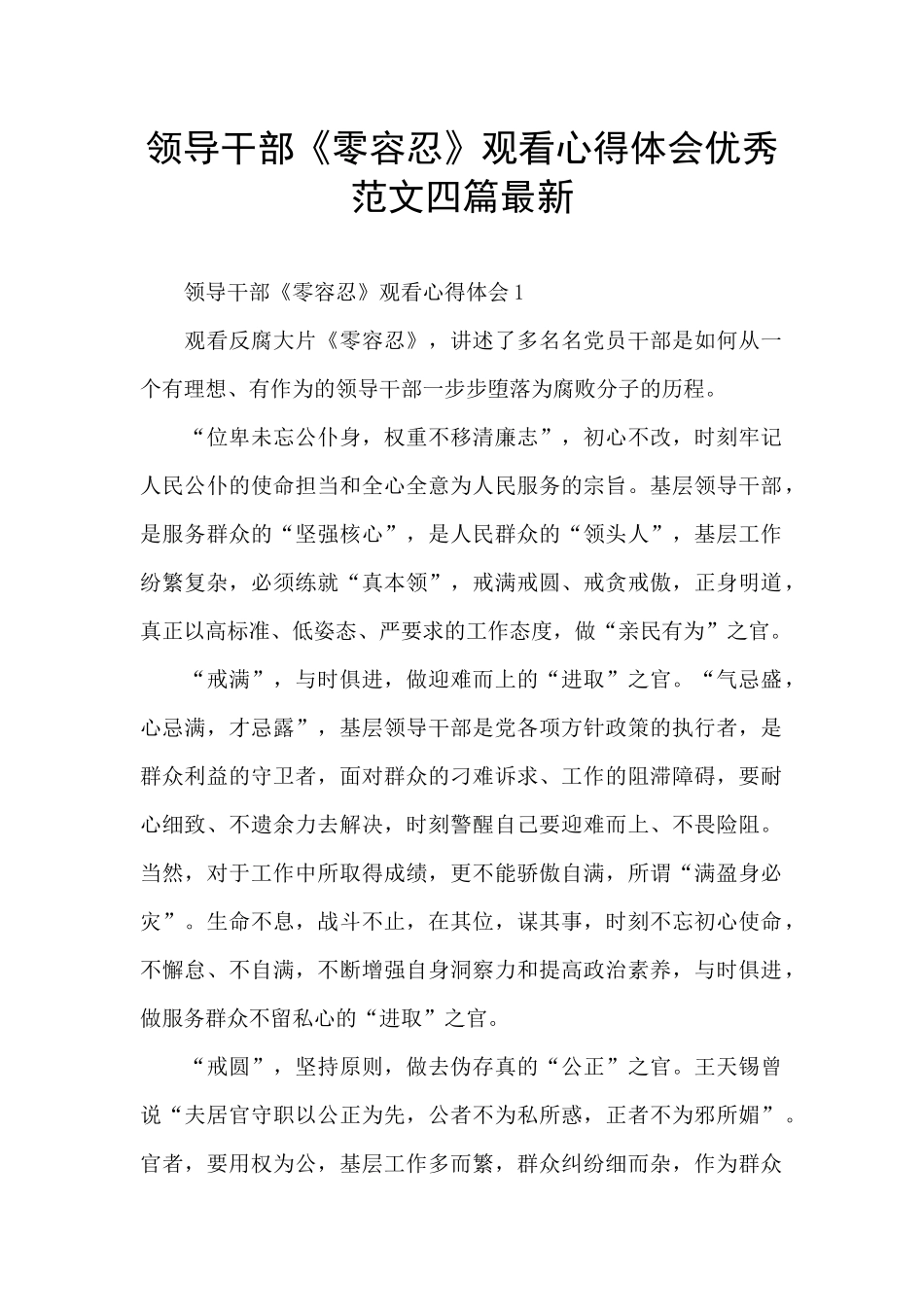 领导干部《零容忍》观看心得体会优秀范文四篇最新

领导干部《零容忍》观看心得体会1

观看反腐大片《零容忍》，讲述了多名名党员干部是如何从一个有理想、有作为的领导干部一步步堕落为腐败分子的历程。

“位卑未忘公仆身，权重不移清廉志”，初心不改，时刻牢记人民公仆的使命担当和全心全意为人民服务的宗旨。基层领导干部，是服务群众的“坚强核心”，是人民群众的“领头人”，基层工作纷繁复杂，必须练就“真本领”，戒满戒圆、戒贪戒傲，正身明道，真正以高标准、低姿态、严要求的工作态度，做“亲民有为”之官。

“戒满”，与时俱进，做迎难而上的“进取”之官。“气忌盛，心忌满，才忌露”，基层领导干部是党各项方针政策的执行者，是群众利益的守卫者，面对群众的刁难诉求、工作的阻滞障碍，要耐心细致、不遗余力去解决，时刻警醒自己要迎难而上、不畏险阻。当然，对于工作中所取得成绩，更不能骄傲自满，所谓“满盈身必灾”。生命不息，战斗不止，在其位，谋其事，时刻不忘初心使命，不懈怠、不自满，不断增强自身洞察力和提高政治素养，与时俱进，做服务群众不留私心的“进取”之官。

“戒圆”，坚持原则，做去伪存真的“公正”之官。王天锡曾说“夫居官守职以公正为先，公者不为私所惑，正者不为邪所媚”。官者，要用权为公，基层工作多而繁，群众纠纷细而杂，作为群众